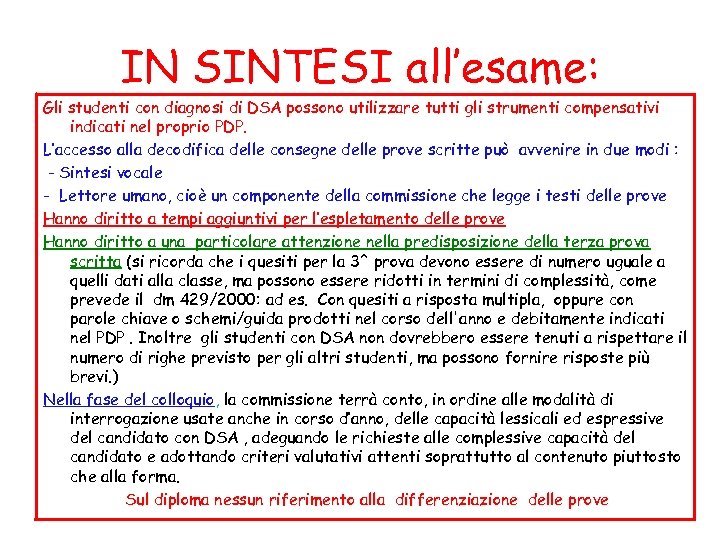 IN SINTESI all'esame:

Gli studenti con diagnosi di DSA possono utilizzare tutti gli strumenti compensativi indicati nel proprio PDP.

L'accesso alla decodifica delle consegne delle prove scritte può avvenire in due modi :

- Sintesi vocale

- Lettore umano, cioè un componente della commissione che legge i testi delle prove

Hanno diritto a tempi aggiuntivi per l'espletamento delle prove

Hanno diritto a una particolare attenzione nella predisposizione della terza prova scritta (si ricorda che i quesiti per la 3^ prova devono essere di numero uguale a quelli dati alla classe, ma possono essere ridotti in termini di complessità, come prevede il dm 429/2000: ad es. Con quesiti a risposta multipla, oppure con parole chiave o schemi/guida prodotti nel corso dell'anno e debitamente indicati nel PDP . Inoltre gli studenti con DSA non dovrebbero essere tenuti a rispettare il numero di righe previsto per gli altri studenti, ma possono fornire risposte più brevi.)

Nella fase del colloquio, la commissione terrà conto, in ordine alle modalità di interrogazione usate anche in corso d'anno, delle capacità lessicali ed espressive del candidato con DSA , adeguando le richieste alle complessive capacità del candidato e adottando criteri valutativi attenti soprattutto al contenuto piuttosto che alla forma.

Sul diploma nessun riferimento alla differenziazione delle prove